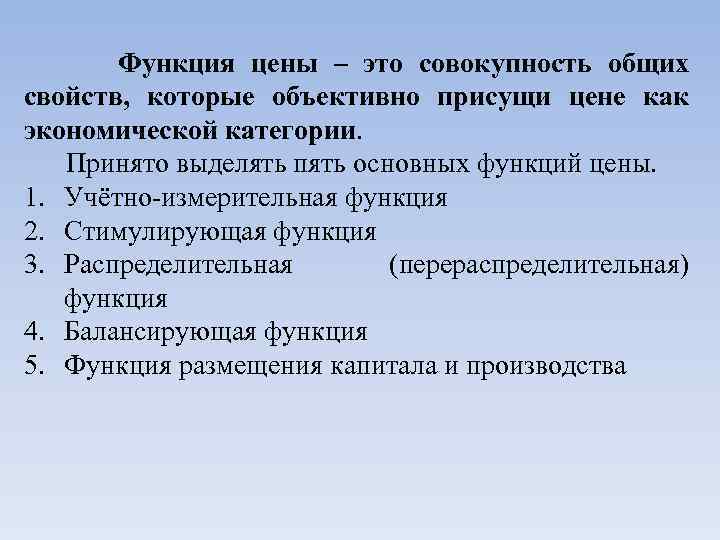 Функция цены – это совокупность общих свойств, которые объективно присущи цене как экономической категории.

Принято выделять пять основных функций цены.

1. Учётно-измерительная функция
2. Стимулирующая функция
3. Распределительная (перераспределительная) функция
4. Балансирующая функция
5. Функция размещения капитала и производства